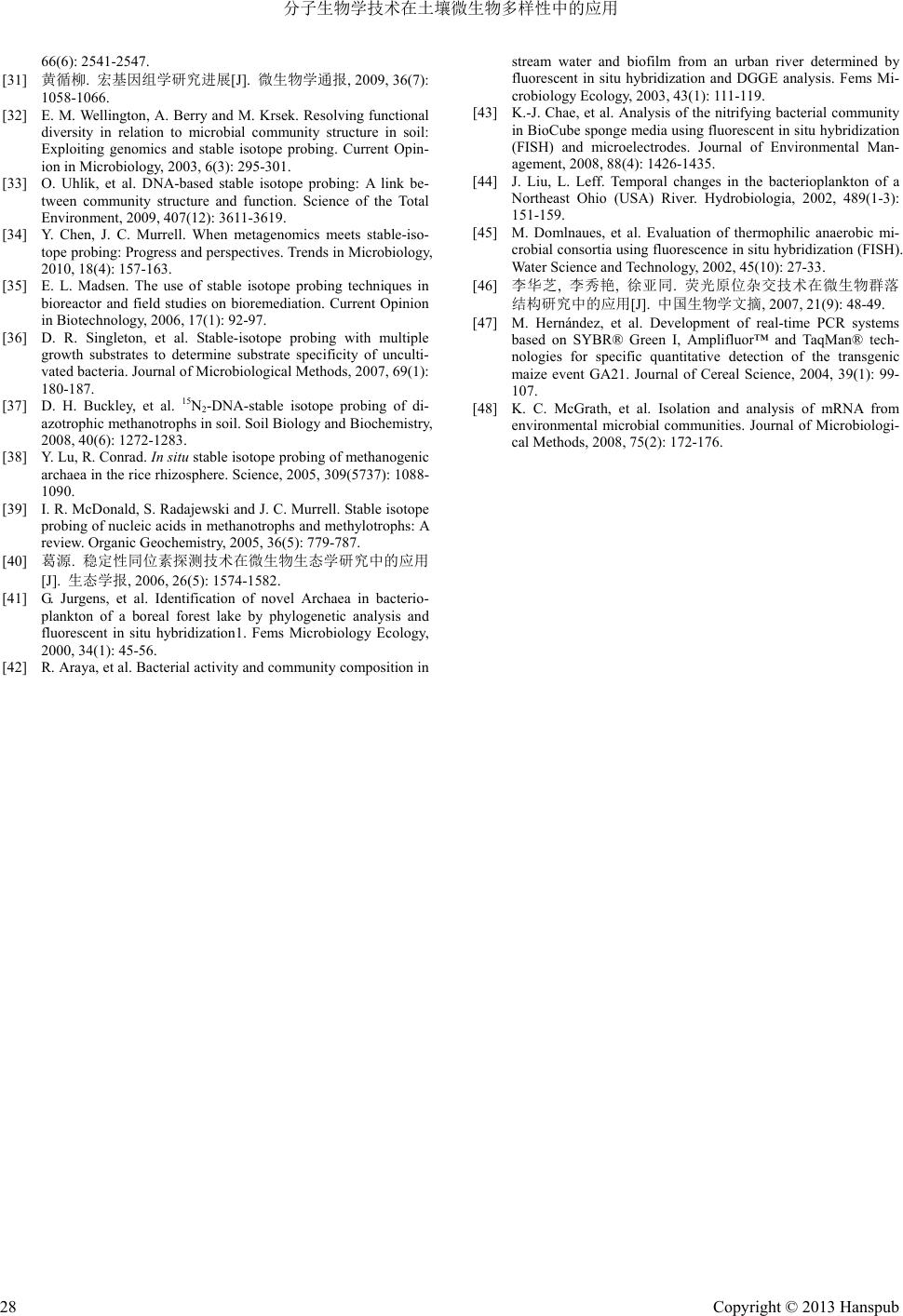 分子生物学技术在土壤微生物多样性中的应用

66(6): 2541-2547.

[31] 黄循柳. 宏基因组学研究进展[J]. 微生物学通报, 2009, 36(7): 1058-1066.

[32] E. M. Wellington, A. Berry and M. Krsek. Resolving functional diversity in relation to microbial community structure in soil: Exploiting genomics and stable isotope probing. Current Opinion in Microbiology, 2003, 6(3): 295-301.

[33] O. Uhlík, et al. DNA-based stable isotope probing: A link between community structure and function. Science of the Total Environment, 2009, 407(12): 3611-3619.

[34] Y. Chen, J. C. Murrell. When metagenomics meets stable-isotope probing: Progress and perspectives. Trends in Microbiology, 2010, 18(4): 157-163.

[35] E. L. Madsen. The use of stable isotope probing techniques in bioreactor and field studies on bioremediation. Current Opinion in Biotechnology, 2006, 17(1): 92-97.

[36] D. R. Singleton, et al. Stable-isotope probing with multiple growth substrates to determine substrate specificity of uncultivated bacteria. Journal of Microbiological Methods, 2007, 69(1): 180-187.

[37] D. H. Buckley, et al. $^{15}N_2$-DNA-stable isotope probing of diazotrophic methanotrophs in soil. Soil Biology and Biochemistry, 2008, 40(6): 1272-1283.

[38] Y. Lu, R. Conrad. In situ stable isotope probing of methanogenic archaea in the rice rhizosphere. Science, 2005, 309(5737): 1088-1090.

[39] I. R. McDonald, S. Radajewski and J. C. Murrell. Stable isotope probing of nucleic acids in methanotrophs and methylotrophs: A review. Organic Geochemistry, 2005, 36(5): 779-787.

[40] 葛源. 稳定性同位素探测技术在微生物生态学研究中的应用[J]. 生态学报, 2006, 26(5): 1574-1582.

[41] G. Jurgens, et al. Identification of novel Archaea in bacterioplankton of a boreal forest lake by phylogenetic analysis and fluorescent in situ hybridization1. Fems Microbiology Ecology, 2000, 34(1): 45-56.

[42] R. Araya, et al. Bacterial activity and community composition in stream water and biofilm from an urban river determined by fluorescent in situ hybridization and DGGE analysis. Fems Microbiology Ecology, 2003, 43(1): 111-119.

[43] K.-J. Chae, et al. Analysis of the nitrifying bacterial community in BioCube sponge media using fluorescent in situ hybridization (FISH) and microelectrodes. Journal of Environmental Management, 2008, 88(4): 1426-1435.

[44] J. Liu, L. Leff. Temporal changes in the bacterioplankton of a Northeast Ohio (USA) River. Hydrobiologia, 2002, 489(1-3): 151-159.

[45] M. Domlnaues, et al. Evaluation of thermophilic anaerobic microbial consortia using fluorescence in situ hybridization (FISH). Water Science and Technology, 2002, 45(10): 27-33.

[46] 李华芝, 李秀艳, 徐亚同. 荧光原位杂交技术在微生物群落结构研究中的应用[J]. 中国生物学文摘, 2007, 21(9): 48-49.

[47] M. Hernández, et al. Development of real-time PCR systems based on SYBR® Green I, Amplifluor™ and TaqMan® technologies for specific quantitative detection of the transgenic maize event GA21. Journal of Cereal Science, 2004, 39(1): 99-107.

[48] K. C. McGrath, et al. Isolation and analysis of mRNA from environmental microbial communities. Journal of Microbiological Methods, 2008, 75(2): 172-176.

28 Copyright © 2013 Hanspub